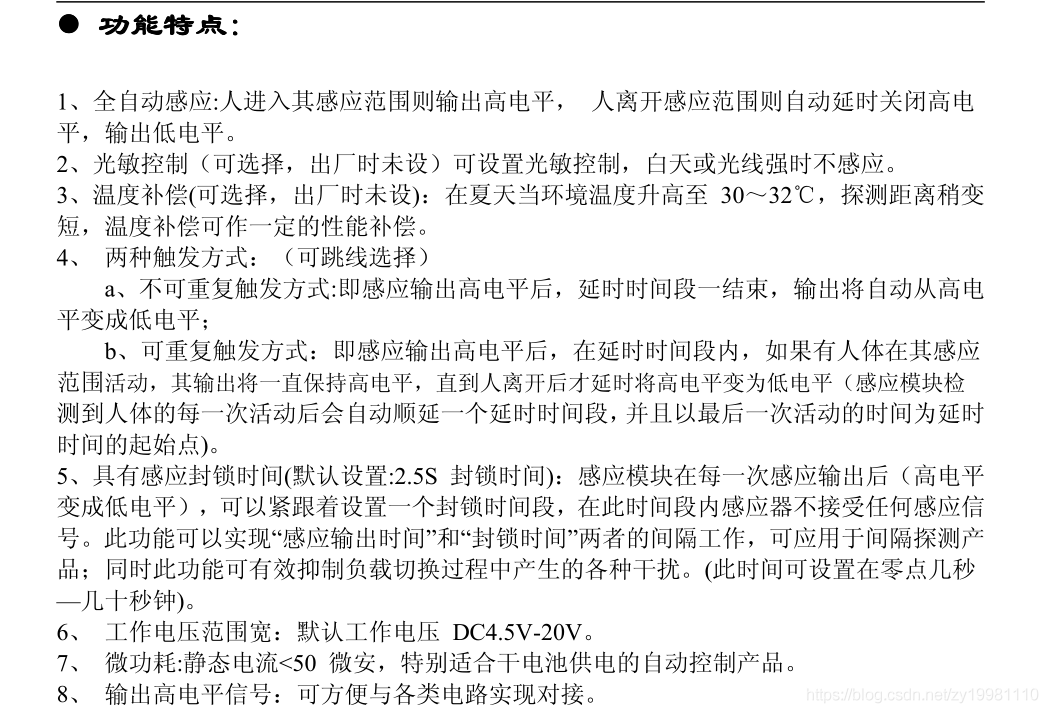 ● 功能特点：

1、全自动感应:人进入其感应范围则输出高电平， 人离开感应范围则自动延时关闭高电平，输出低电平。
2、光敏控制（可选择，出厂时未设）可设置光敏控制，白天或光线强时不感应。
3、温度补偿(可选择，出厂时未设)：在夏天当环境温度升高至 30～32℃，探测距离稍变短，温度补偿可作一定的性能补偿。
4、 两种触发方式：（可跳线选择）
a、不可重复触发方式:即感应输出高电平后，延时时间段一结束，输出将自动从高电平变成低电平；
b、可重复触发方式：即感应输出高电平后，在延时时间段内，如果有人体在其感应范围活动，其输出将一直保持高电平，直到人离开后才延时将高电平变为低电平（感应模块检测到人体的每一次活动后会自动顺延一个延时时间段，并且以最后一次活动的时间为延时时间的起始点)。
5、具有感应封锁时间(默认设置:2.5S 封锁时间)：感应模块在每一次感应输出后（高电平变成低电平），可以紧跟着设置一个封锁时间段，在此时间段内感应器不接受任何感应信号。此功能可以实现“感应输出时间”和“封锁时间”两者的间隔工作，可应用于间隔探测产品；同时此功能可有效抑制负载切换过程中产生的各种干扰。(此时间可设置在零点几秒—几十秒钟)。
6、 工作电压范围宽：默认工作电压 DC4.5V-20V。
7、 微功耗:静态电流<50 微安，特别适合干电池供电的自动控制产品。
8、 输出高电平信号：可方便与各类电路实现对接。
https://blog.csdn.net/zy19981110